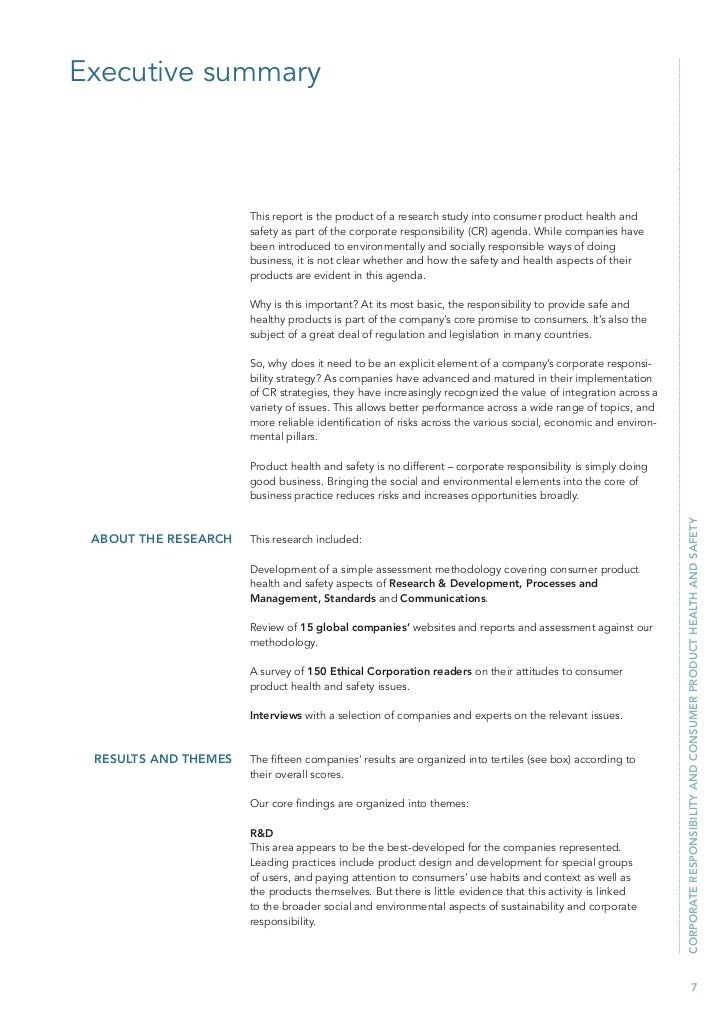 Executive summary

This report is the product of a research study into consumer product health and safety as part of the corporate responsibility (CR) agenda. While companies have been introduced to environmentally and socially responsible ways of doing business, it is not clear whether and how the safety and health aspects of their products are evident in this agenda.

Why is this important? At its most basic, the responsibility to provide safe and healthy products is part of the company's core promise to consumers. It's also the subject of a great deal of regulation and legislation in many countries.

So, why does it need to be an explicit element of a company's corporate responsibility strategy? As companies have advanced and matured in their implementation of CR strategies, they have increasingly recognized the value of integration across a variety of issues. This allows better performance across a wide range of topics, and more reliable identification of risks across the various social, economic and environmental pillars.

Product health and safety is no different – corporate responsibility is simply doing good business. Bringing the social and environmental elements into the core of business practice reduces risks and increases opportunities broadly.

ABOUT THE RESEARCH

This research included:

Development of a simple assessment methodology covering consumer product health and safety aspects of Research & Development, Processes and Management, Standards and Communications.

Review of 15 global companies' websites and reports and assessment against our methodology.

A survey of 150 Ethical Corporation readers on their attitudes to consumer product health and safety issues.

Interviews with a selection of companies and experts on the relevant issues.

RESULTS AND THEMES

The fifteen companies' results are organized into tertiles (see box) according to their overall scores.

Our core findings are organized into themes:

R&D
This area appears to be the best-developed for the companies represented. Leading practices include product design and development for special groups of users, and paying attention to consumers' use habits and context as well as the products themselves. But there is little evidence that this activity is linked to the broader social and environmental aspects of sustainability and corporate responsibility.

CORPORATE RESPONSIBILITY AND CONSUMER PRODUCT HEALTH AND SAFETY

7